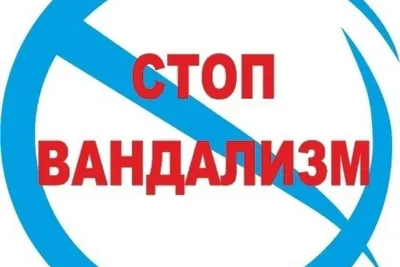 СТОП
ВАНДАЛИЗМ